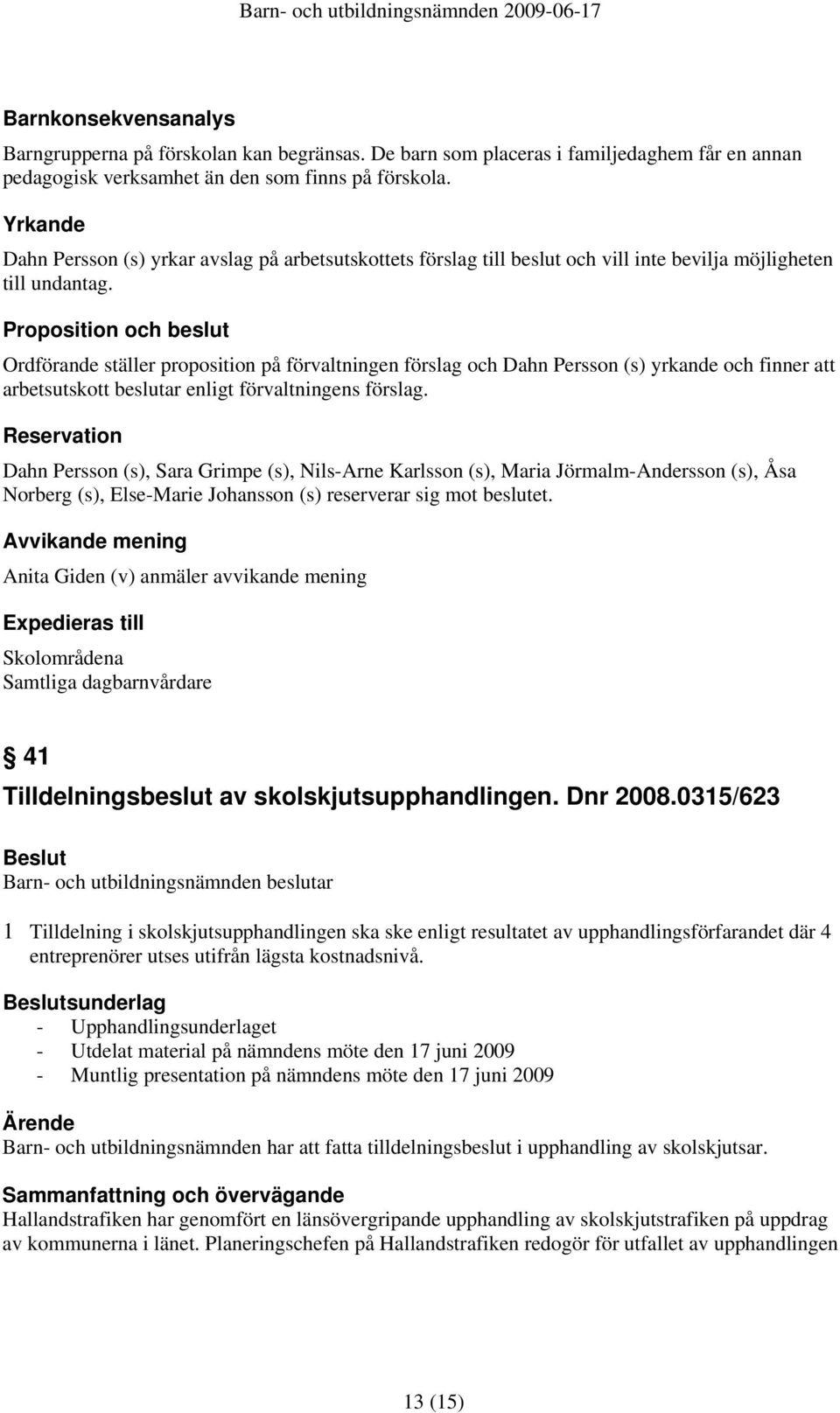 Barn- och utbildningsnämnden 2009-06-17

Barnkonsekvensanalys
Barngrupperna på förskolan kan begränsas. De barn som placeras i familjedaghem får en annan pedagogisk verksamhet än den som finns på förskola.

Yrkande
Dahn Persson (s) yrkar avslag på arbetsutskottets förslag till beslut och vill inte bevilja möjligheten till undantag.

Proposition och beslut
Ordförande ställer proposition på förvaltningen förslag och Dahn Persson (s) yrkande och finner att arbetsutskott beslutar enligt förvaltningens förslag.

Reservation
Dahn Persson (s), Sara Grimpe (s), Nils-Arne Karlsson (s), Maria Jörmalm-Andersson (s), Åsa Norberg (s), Else-Marie Johansson (s) reserverar sig mot beslutet.

Avvikande mening
Anita Giden (v) anmäler avvikande mening

Expedieras till
Skolområdena
Samtliga dagbarnvårdare

§ 41
Tilldelningsbeslut av skolskjutsupphandlingen. Dnr 2008.0315/623

Beslut
Barn- och utbildningsnämnden beslutar

1 Tilldelning i skolskjutsupphandlingen ska ske enligt resultatet av upphandlingsförfarandet där 4 entreprenörer utses utifrån lägsta kostnadsnivå.

Beslutsunderlag
- Upphandlingsunderlaget
- Utdelat material på nämndens möte den 17 juni 2009
- Muntlig presentation på nämndens möte den 17 juni 2009

Ärende
Barn- och utbildningsnämnden har att fatta tilldelningsbeslut i upphandling av skolskjutsar.

Sammanfattning och övervägande
Hallandstrafiken har genomfört en länsövergripande upphandling av skolskjutstrafiken på uppdrag av kommunerna i länet. Planeringschefen på Hallandstrafiken redogör för utfallet av upphandlingen

13 (15)